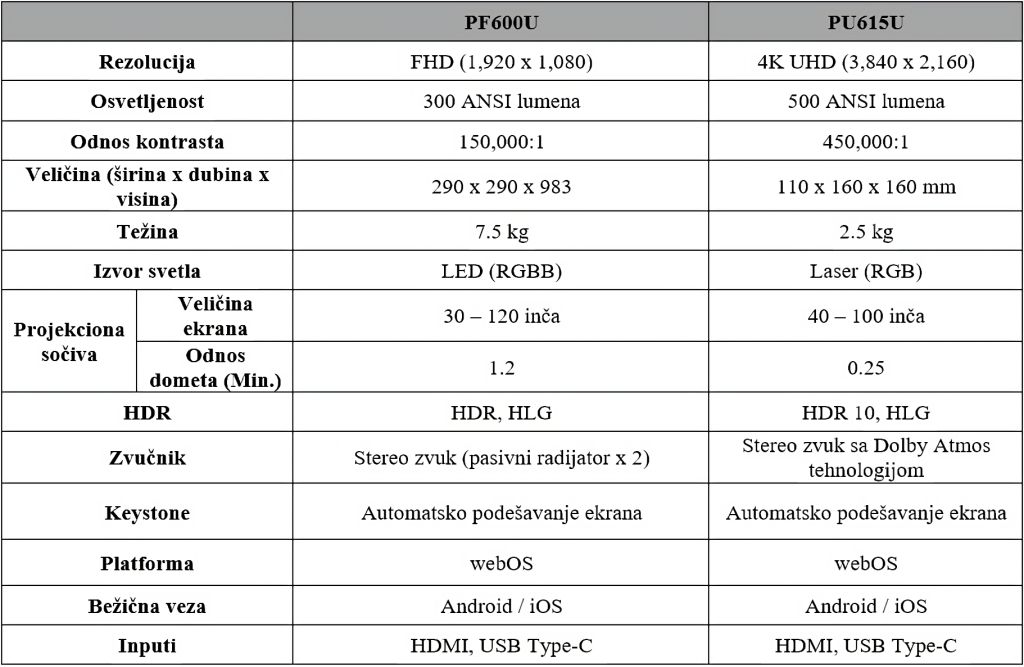 |  |  | PF600U | PU615U |
|---|---|---|---|
| Rezolucija |  | FHD (1,920 x 1,080) | 4K UHD (3,840 x 2,160) |
| Osvetljenost |  | 300 ANSI lumena | 500 ANSI lumena |
| Odnos kontrasta |  | 150,000:1 | 450,000:1 |
| Veličina (širina x dubina x visina) |  | 290 x 290 x 983 | 110 x 160 x 160 mm |
| Težina |  | 7.5 kg | 2.5 kg |
| Izvor svetla |  | LED (RGBB) | Laser (RGB) |
| Projekciona sočiva | Veličina ekrana | 30 – 120 inča | 40 – 100 inča |
|  | Odnos dometa (Min.) | 1.2 | 0.25 |
| HDR |  | HDR, HLG | HDR 10, HLG |
| Zvučnik |  | Stereo zvuk (pasivni radijator x 2) | Stereo zvuk sa Dolby Atmos tehnologijom |
| Keystone |  | Automatsko podešavanje ekrana | Automatsko podešavanje ekrana |
| Platforma |  | webOS | webOS |
| Bežična veza |  | Android / iOS | Android / iOS |
| Inputi |  | HDMI, USB Type-C | HDMI, USB Type-C |